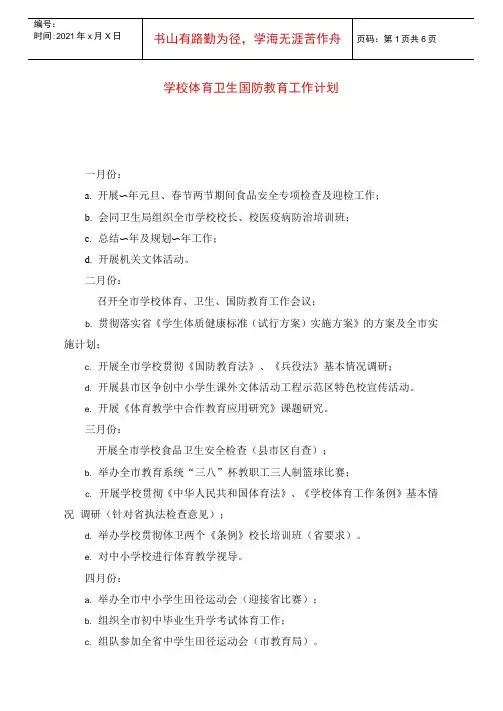 编号：
时间：2021 年 x 月 X 日

书山有路勤为径，学海无涯苦作舟

页码：第 1 页共 6 页

学校体育卫生国防教育工作计划

一月份：

a. 开展~年元旦、春节两节期间食品安全专项检查及迎检工作；

b. 会同卫生局组织全市学校校长、校医疫病防治培训班；

c. 总结~年及规划~年工作；

d. 开展机关文体活动。

二月份：

召开全市学校体育、卫生、国防教育工作会议；

b. 贯彻落实省《学生体质健康标准（试行方案）实施方案》的方案及全市实施计划；

c. 开展全市学校贯彻《国防教育法》、《兵役法》基本情况调研；

d. 开展县市区争创中小学生课外文体活动工程示范区特色校宣传活动。

e. 开展《体育教学中合作教育应用研究》课题研究。

三月份：

开展全市学校食品卫生安全检查（县市区自查）；

b. 举办全市教育系统“三八”杯教职工三人制篮球比赛；

c. 开展学校贯彻《中华人民共和国体育法》、《学校体育工作条例》基本情况 调研（针对省执法检查意见）；

d. 举办学校贯彻体卫两个《条例》校长培训班（省要求）。

e. 对中小学校进行体育教学视导。

四月份：

a. 举办全市中小学生田径运动会（迎接省比赛）；

b. 组织全市初中毕业生升学考试体育工作；

c. 组队参加全省中学生田径运动会（市教育局）。